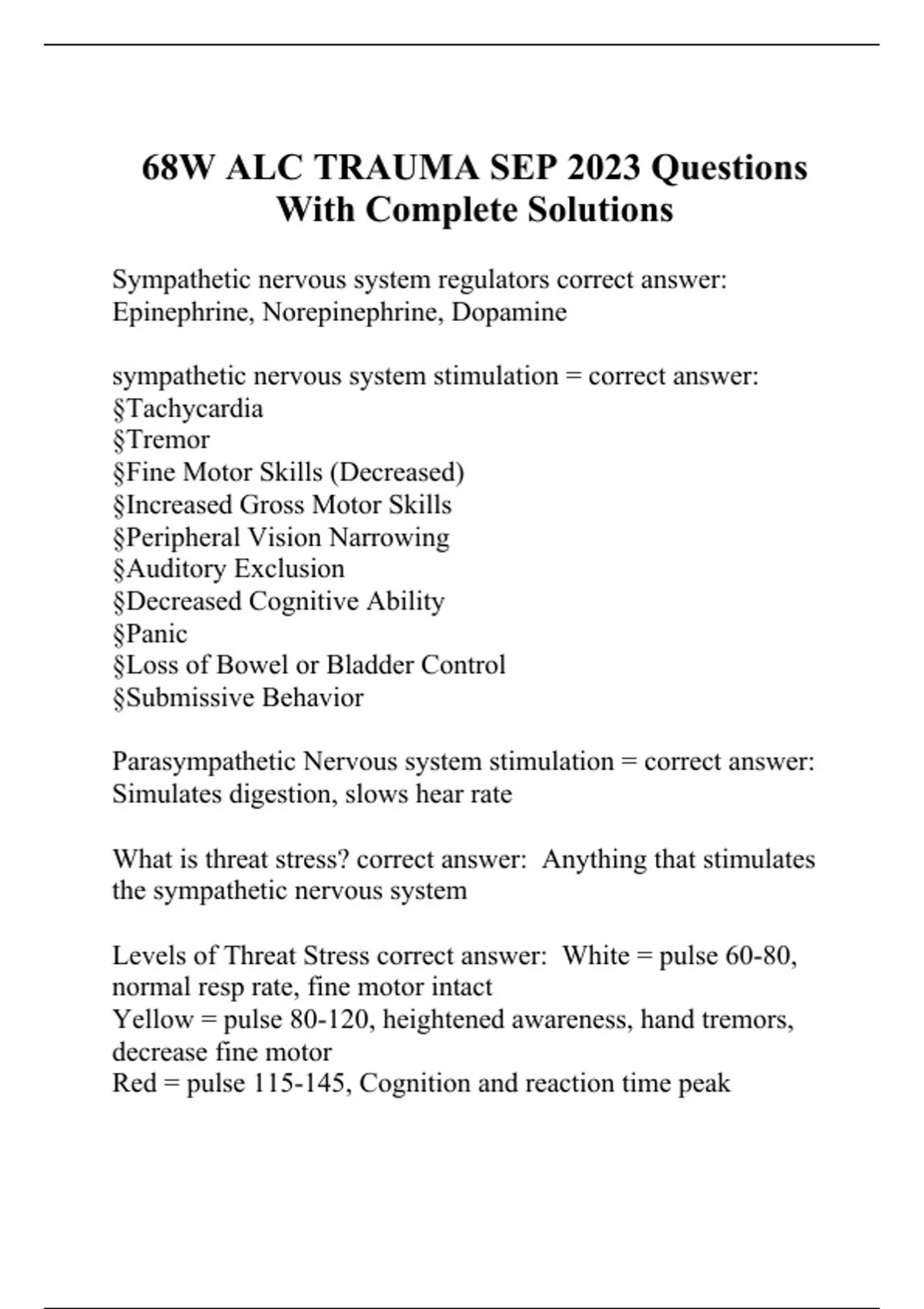 68W ALC TRAUMA SEP 2023 Questions With Complete Solutions

Sympathetic nervous system regulators correct answer: Epinephrine, Norepinephrine, Dopamine

sympathetic nervous system stimulation = correct answer:
§Tachycardia
§Tremor
§Fine Motor Skills (Decreased)
§Increased Gross Motor Skills
§Peripheral Vision Narrowing
§Auditory Exclusion
§Decreased Cognitive Ability
§Panic
§Loss of Bowel or Bladder Control
§Submissive Behavior

Parasympathetic Nervous system stimulation = correct answer: Simulates digestion, slows hear rate

What is threat stress? correct answer: Anything that stimulates the sympathetic nervous system

Levels of Threat Stress correct answer: White = pulse 60-80, normal resp rate, fine motor intact
Yellow = pulse 80-120, heightened awareness, hand tremors, decrease fine motor
Red = pulse 115-145, Cognition and reaction time peak